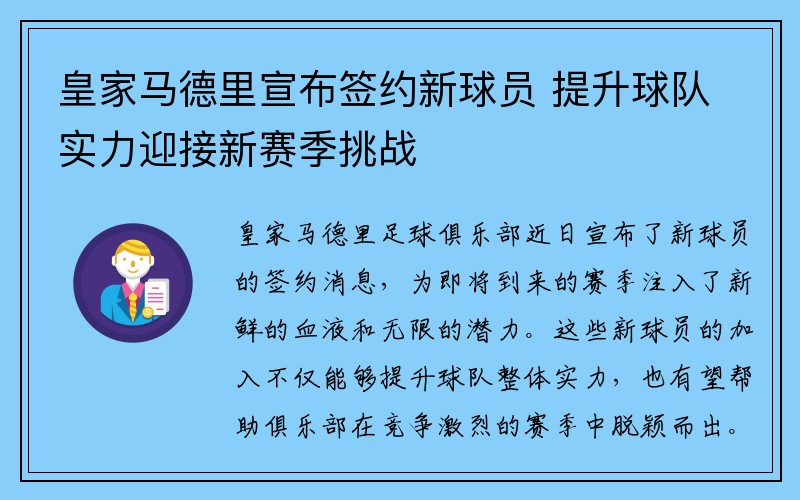 皇家马德里宣布签约新球员 提升球队实力迎接新赛季挑战

皇家马德里足球俱乐部近日宣布了新球员的签约消息，为即将到来的赛季注入了新鲜的血液和无限的潜力。这些新球员的加入不仅能够提升球队整体实力，也有望帮助俱乐部在竞争激烈的赛季中脱颖而出。